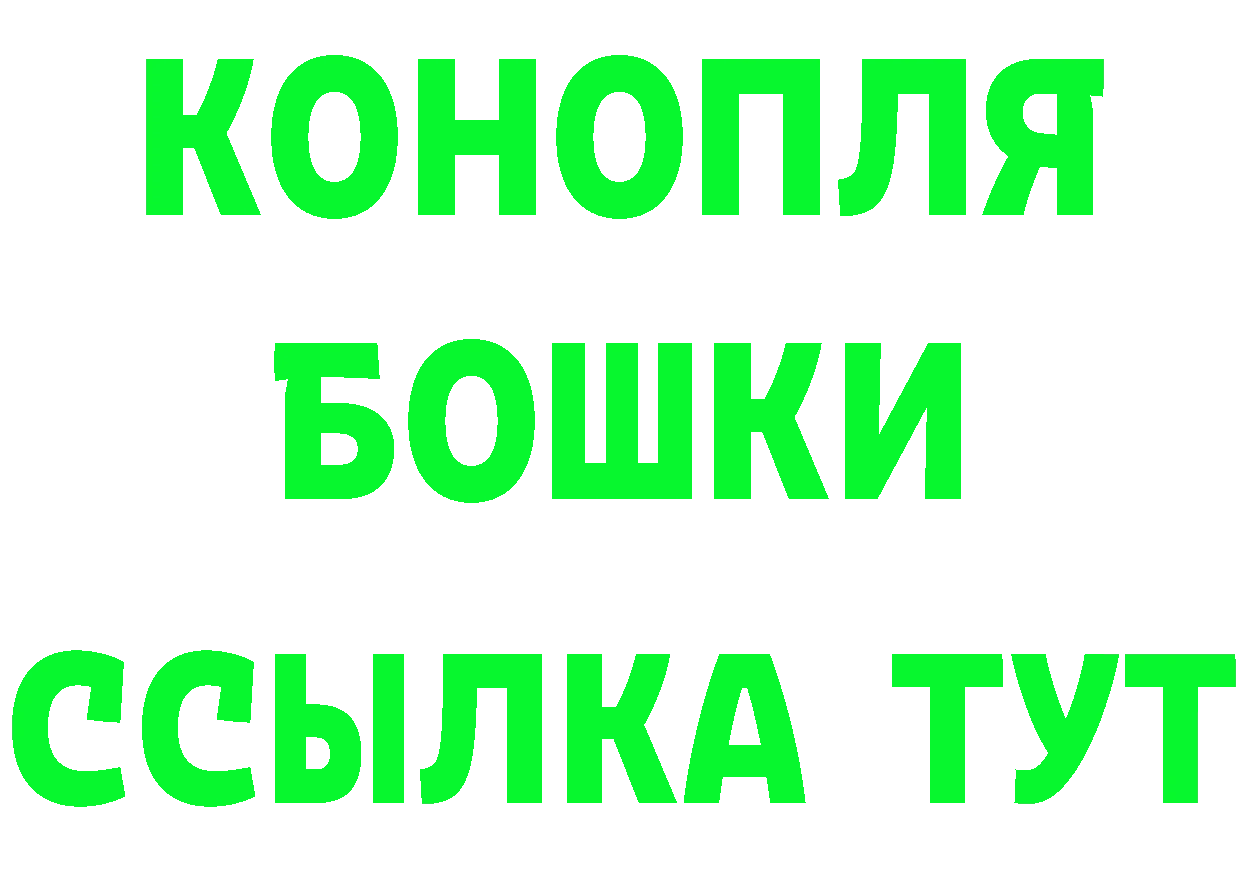 КОНОПЛЯ
БОШКИ
ССЫЛКА ТУТ